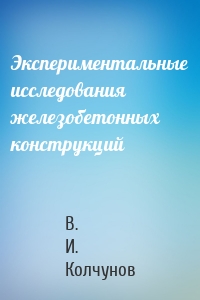 Экспериментальные исследования железобетонных конструкций

В.
И.
Колчунов